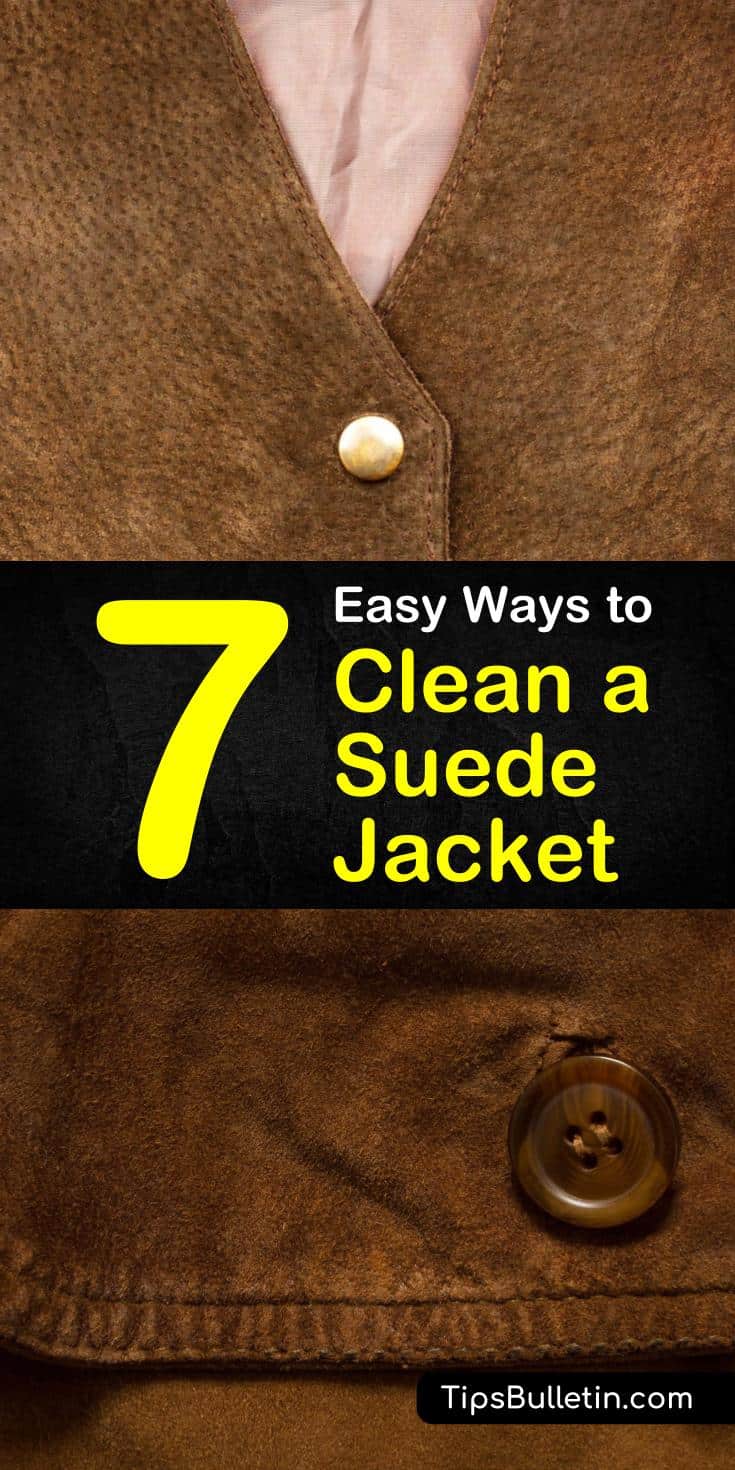 7 Easy Ways to Clean a Suede Jacket

TipsBulletin.com